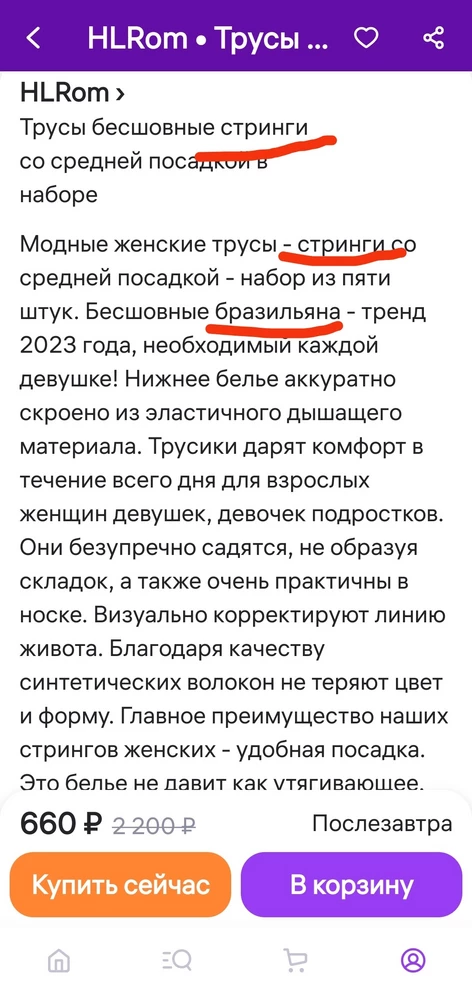 HLRom • Трусы ...

HLRom ›

Трусы бесшовные стринги со средней посадкой в наборе

Модные женские трусы - стринги со средней посадкой - набор из пяти штук. Бесшовные бразильяна - тренд 2023 года, необходимый каждой девушке! Нижнее белье аккуратно скроено из эластичного дышащего материала. Трусики дарят комфорт в течение всего дня для взрослых женщин девушек, девочек подростков. Они безупречно садятся, не образуя складок, а также очень практичны в носке. Визуально корректируют линию живота. Благодаря качеству синтетических волокон не теряют цвет и форму. Главное преимущество наших стрингов женских - удобная посадка. Это белье не давит как утягивающее.

660 ₽ 2 200 ₽ Послезавтра

Купить сейчас

В корзину